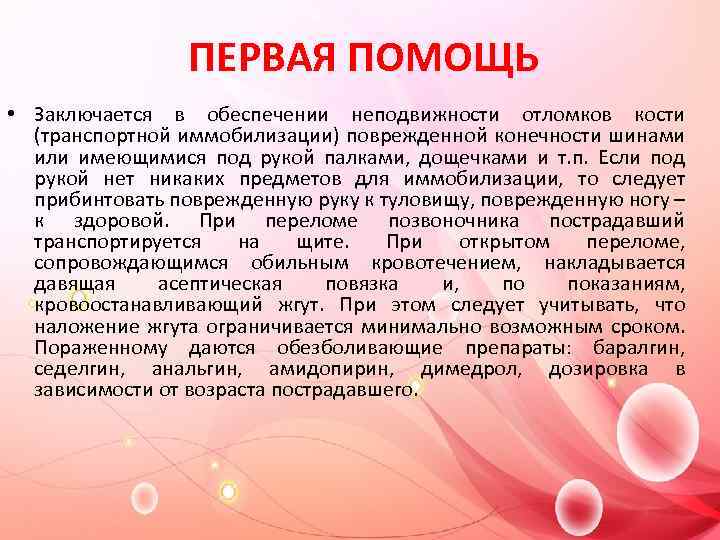 ПЕРВАЯ ПОМОЩЬ

• Заключается в обеспечении неподвижности отломков кости (транспортной иммобилизации) поврежденной конечности шинами или имеющимися под рукой палками, дощечками и т.п. Если под рукой нет никаких предметов для иммобилизации, то следует прибинтовать поврежденную руку к туловищу, поврежденную ногу – к здоровой. При переломе позвоночника пострадавший транспортируется на щите. При открытом переломе, сопровождающимся обильным кровотечением, накладывается давящая асептическая повязка и, по показаниям, кровоостанавливающий жгут. При этом следует учитывать, что наложение жгута ограничивается минимально возможным сроком. Пораженному даются обезболивающие препараты: баралгин, седелгин, анальгин, амидопирин, димедрол, дозировка в зависимости от возраста пострадавшего.